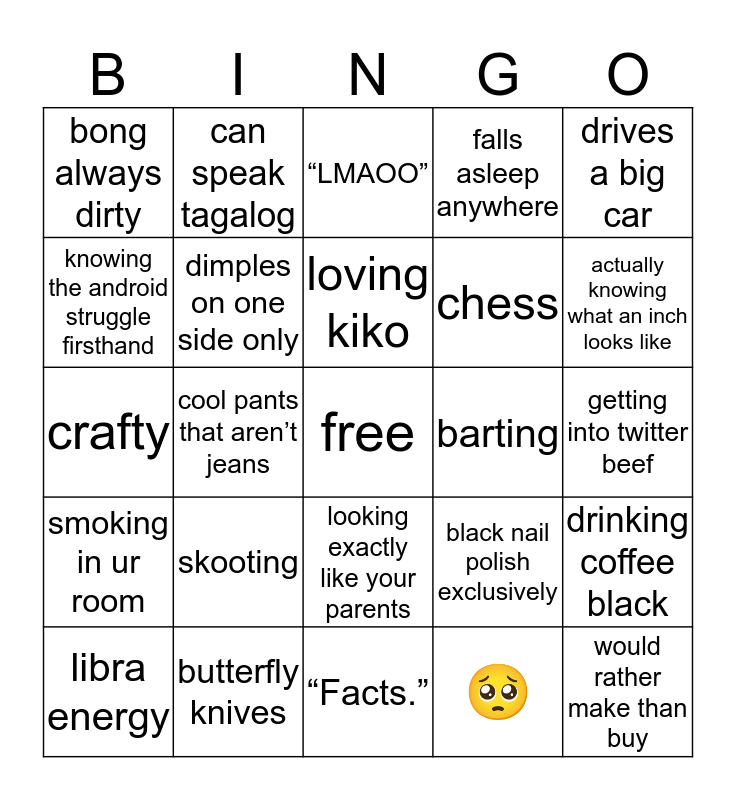 | B | I | N | G | O |
|---|---|---|---|---|
| bong always dirty | can speak tagalog | “LMAOO” | falls asleep anywhere | drives a big car |
| knowing the android struggle firsthand | dimples on one side only | loving kiko | chess | actually knowing what an inch looks like |
| crafty | cool pants that aren’t jeans | free | barting | getting into twitter beef |
| smoking in ur room | skooting | looking exactly like your parents | black nail polish exclusively | drinking coffee black |
| libra energy | butterfly knives | “Facts.” | 🥺 | would rather make than buy |